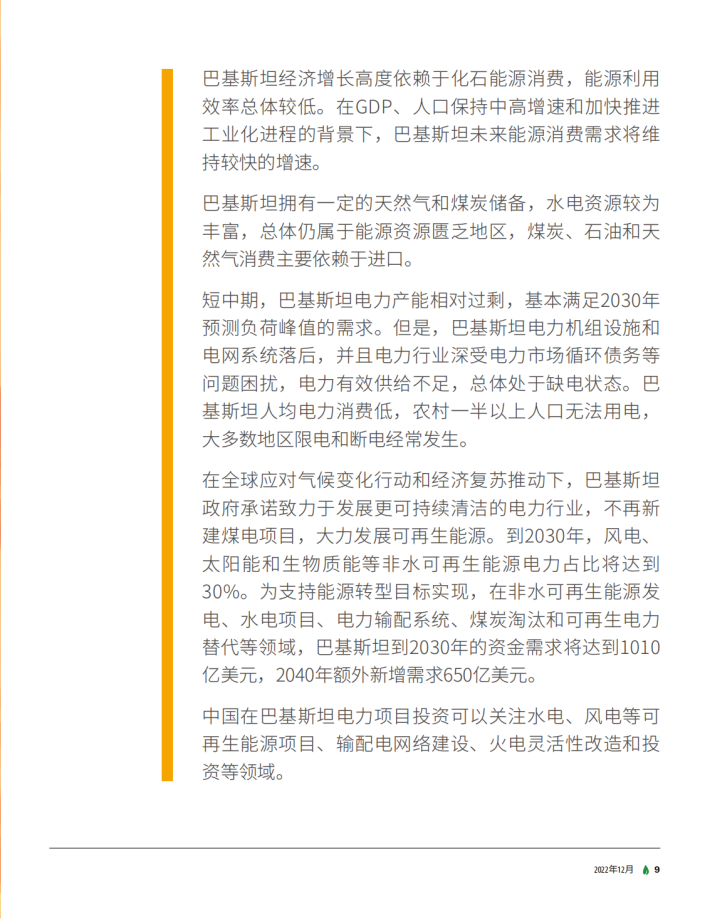 巴基斯坦经济增长高度依赖于化石能源消费，能源利用效率总体较低。在GDP、人口保持中高增速和加快推进工业化进程的背景下，巴基斯坦未来能源消费需求将维持较快的增速。

巴基斯坦拥有一定的天然气和煤炭储备，水电资源较为丰富，总体仍属于能源资源匮乏地区，煤炭、石油和天然气消费主要依赖于进口。

短中期，巴基斯坦电力产能相对过剩，基本满足2030年预测负荷峰值的需求。但是，巴基斯坦电力机组设施和电网系统落后，并且电力行业深受电力市场循环债务等问题困扰，电力有效供给不足，总体处于缺电状态。巴基斯坦人均电力消费低，农村一半以上人口无法用电，大多数地区限电和断电经常发生。

在全球应对气候变化行动和经济复苏推动下，巴基斯坦政府承诺致力于发展更可持续清洁的电力行业，不再新建煤电项目，大力发展可再生能源。到2030年，风电、太阳能和生物质能等非水可再生能源电力占比将达到30%。为支持能源转型目标实现，在非水可再生能源发电、水电项目、电力输配系统、煤炭淘汰和可再生电力替代等领域，巴基斯坦到2030年的资金需求将达到1010亿美元，2040年额外新增需求650亿美元。

中国在巴基斯坦电力项目投资可以关注水电、风电等可再生能源项目、输配电网络建设、火电灵活性改造和投资等领域。

2022年12月 9